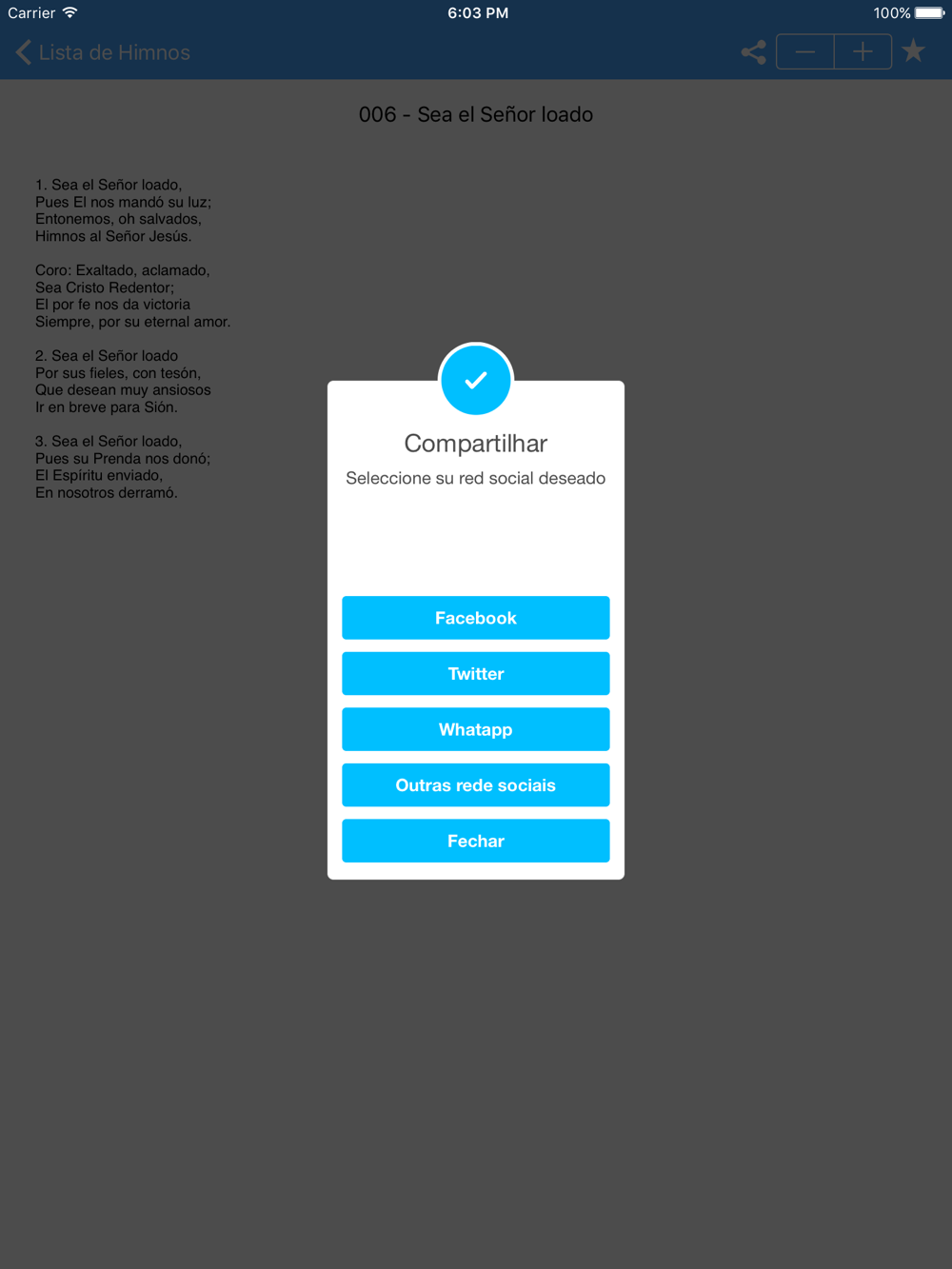 Carrier 6:03 PM 100%

Lista de Himnos

006 - Sea el Señor loado

1. Sea el Señor loado,
Pues El nos mandó su luz;
Entonemos, oh salvados,
Himnos al Señor Jesús.

Coro: Exaltado, aclamado,
Sea Cristo Redentor;
El por fe nos da victoria
Siempre, por su eternal amor.

2. Sea el Señor loado
Por sus fieles, con tesón,
Que desean muy ansiosos
Ir en breve para Sión.

3. Sea el Señor loado,
Pues su Prenda nos donó;
El Espíritu enviado,
En nosotros derramó.

Compartilhar

Seleccione su red social deseado

Facebook

Twitter

Whatapp

Outras rede sociais

Fechar